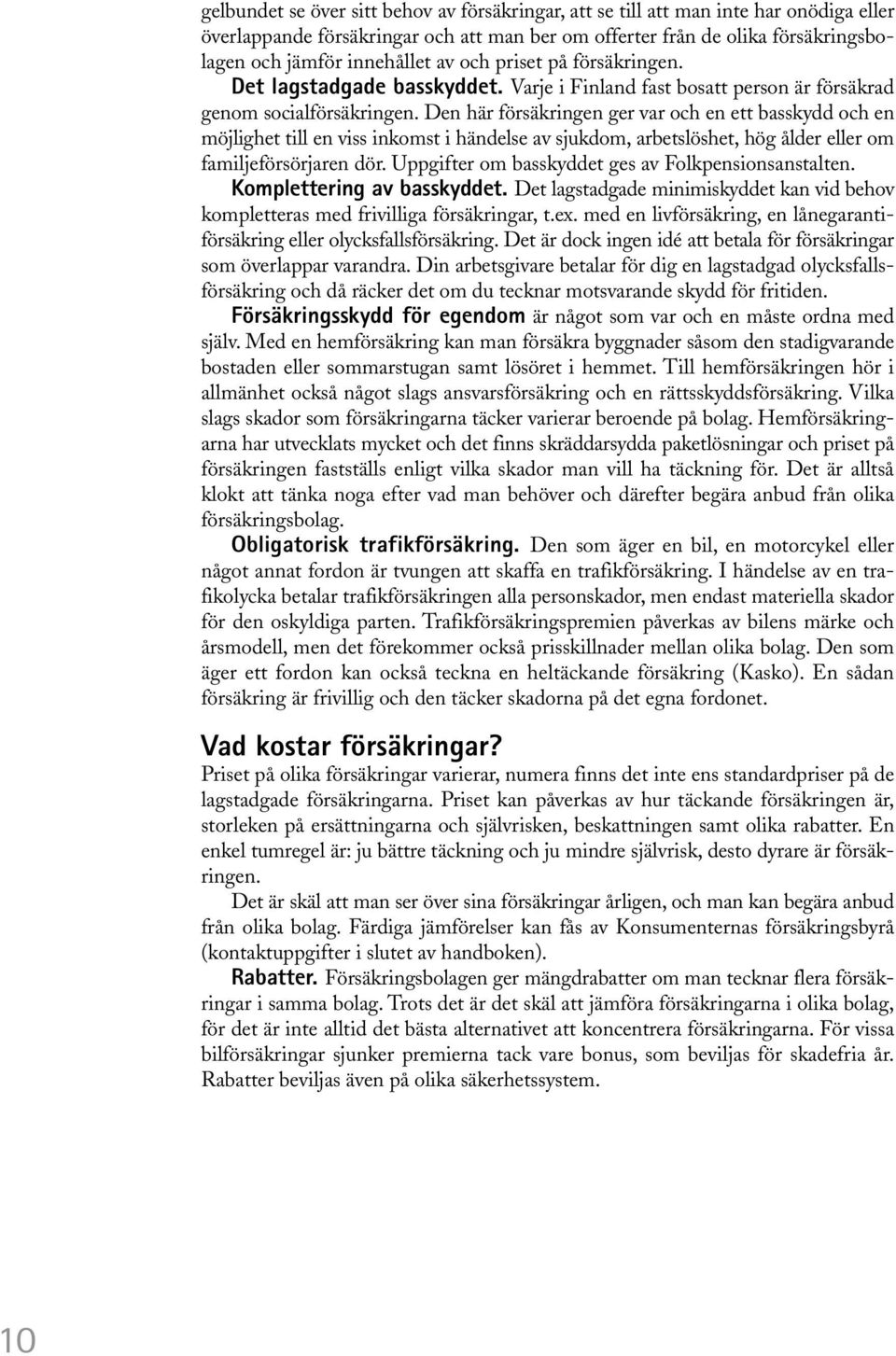 gelbundet se över sitt behov av försäkringar, att se till att man inte har onödiga eller överlappande försäkringar och att man ber om offerter från de olika försäkringsbolagen och jämför innehållet av och priset på försäkringen.

Det lagstadgade basskyddet. Varje i Finland fast bosatt person är försäkrad genom socialförsäkringen. Den här försäkringen ger var och en ett basskydd och en möjlighet till en viss inkomst i händelse av sjukdom, arbetslöshet, hög ålder eller om familjeförsörjaren dör. Uppgifter om basskyddet ges av Folkpensionsanstalten.

Komplettering av basskyddet. Det lagstadgade minimiskyddet kan vid behov kompletteras med frivilliga försäkringar, t.ex. med en livförsäkring, en lånegarantiförsäkring eller olycksfallsförsäkring. Det är dock ingen idé att betala för försäkringar som överlappar varandra. Din arbetsgivare betalar för dig en lagstadgad olycksfallsförsäkring och då räcker det om du tecknar motsvarande skydd för fritiden.

Försäkringsskydd för egendom är något som var och en måste ordna med själv. Med en hemförsäkring kan man försäkra byggnader såsom den stadigvarande bostaden eller sommarstugan samt lösöret i hemmet. Till hemförsäkringen hör i allmänhet också något slags ansvarsförsäkring och en rättsskyddsförsäkring. Vilka slags skador som försäkringarna täcker varierar beroende på bolag. Hemförsäkringarna har utvecklats mycket och det finns skräddarsydda paketlösningar och priset på försäkringen fastställs enligt vilka skador man vill ha täckning för. Det är alltså klokt att tänka noga efter vad man behöver och därefter begära anbud från olika försäkringsbolag.

Obligatorisk trafikförsäkring. Den som äger en bil, en motorcykel eller något annat fordon är tvungen att skaffa en trafikförsäkring. I händelse av en trafikolycka betalar trafikförsäkringen alla personskador, men endast materiella skador för den oskyldiga parten. Trafikförsäkringspremien påverkas av bilens märke och årsmodell, men det förekommer också prisskillnader mellan olika bolag. Den som äger ett fordon kan också teckna en heltäckande försäkring (Kasko). En sådan försäkring är frivillig och den täcker skadorna på det egna fordonet.

Vad kostar försäkringar?
Priset på olika försäkringar varierar, numera finns det inte ens standardpriser på de lagstadgade försäkringarna. Priset kan påverkas av hur täckande försäkringen är, storleken på ersättningarna och självrisken, beskattningen samt olika rabatter. En enkel tumregel är: ju bättre täckning och ju mindre självrisk, desto dyrare är försäkringen.

Det är skäl att man ser över sina försäkringar årligen, och man kan begära anbud från olika bolag. Färdiga jämförelser kan fås av Konsumenternas försäkringsbyrå (kontaktuppgifter i slutet av handboken).

Rabatter. Försäkringsbolagen ger mängdrabatter om man tecknar flera försäkringar i samma bolag. Trots det är det skäl att jämföra försäkringarna i olika bolag, för det är inte alltid det bästa alternativet att koncentrera försäkringarna. För vissa bilförsäkringar sjunker premierna tack vare bonus, som beviljas för skadefria år. Rabatter beviljas även på olika säkerhetssystem.

10